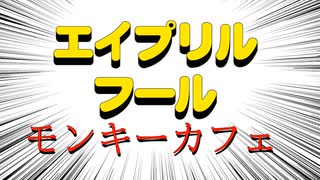 エイプリル
フール
モンキーカフェ